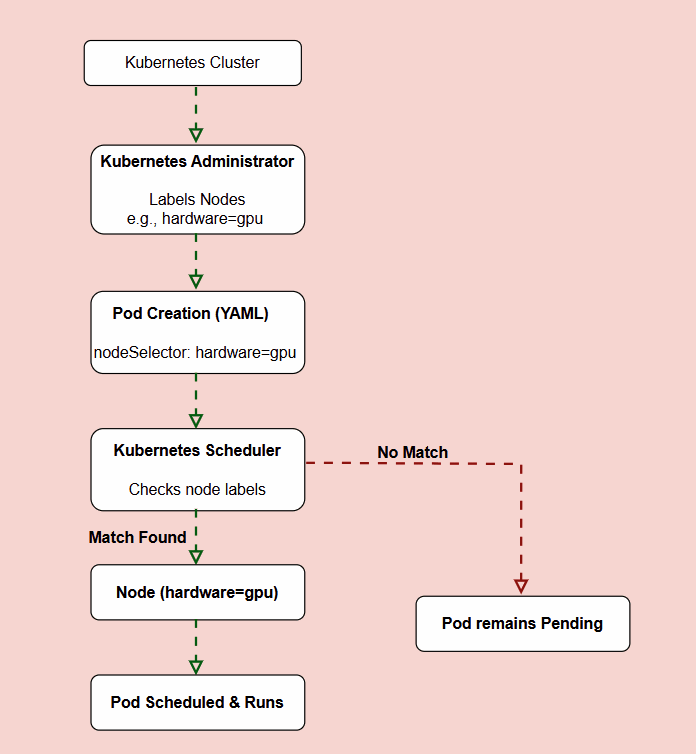 Kubernetes Cluster

Kubernetes Administrator

Labels Nodes
e.g., hardware=gpu

Pod Creation (YAML)

nodeSelector: hardware=gpu

Kubernetes Scheduler

Checks node labels

No Match

Match Found

Node (hardware=gpu)

Pod remains Pending

Pod Scheduled & Runs